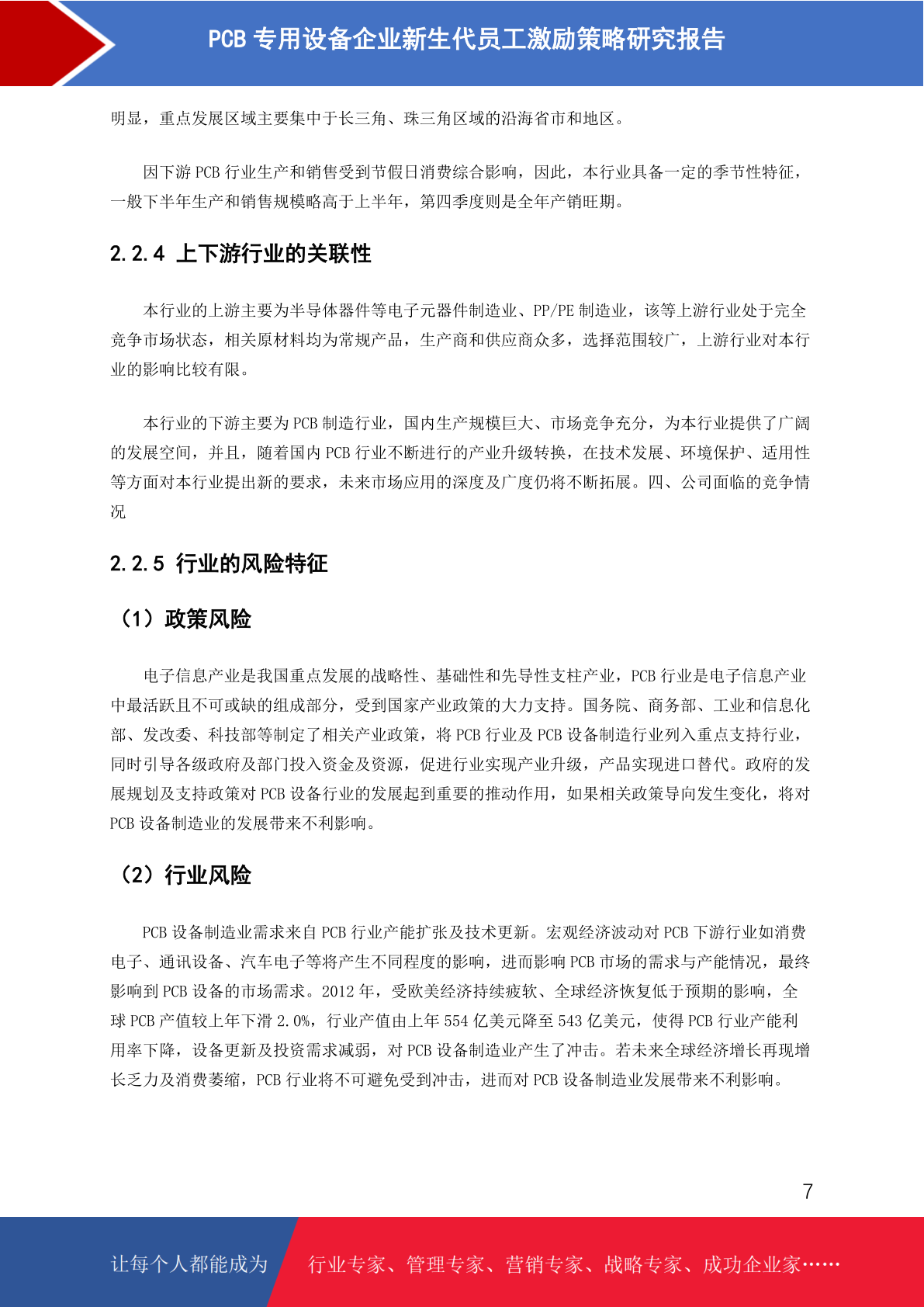 PCB 专用设备企业新生代员工激励策略研究报告

明显，重点发展区域主要集中于长三角、珠三角区域的沿海省市和地区。

因下游 PCB 行业生产和销售受到节假日消费综合影响，因此，本行业具备一定的季节性特征，一般下半年生产和销售规模略高于上半年，第四季度则是全年产销旺期。

2.2.4 上下游行业的关联性

本行业的上游主要为半导体器件等电子元器件制造业、PP/PE 制造业，该等上游行业处于完全竞争市场状态，相关原材料均为常规产品，生产商和供应商众多，选择范围较广，上游行业对本行业的影响比较有限。

本行业的下游主要为 PCB 制造行业，国内生产规模巨大、市场竞争充分，为本行业提供了广阔的发展空间，并且，随着国内 PCB 行业不断进行的产业升级转换，在技术发展、环境保护、适用性等方面对本行业提出新的要求，未来市场应用的深度及广度仍将不断拓展。四、公司面临的竞争情况

2.2.5 行业的风险特征

（1）政策风险

电子信息产业是我国重点发展的战略性、基础性和先导性支柱产业，PCB 行业是电子信息产业中最活跃且不可或缺的组成部分，受到国家产业政策的大力支持。国务院、商务部、工业和信息化部、发改委、科技部等制定了相关产业政策，将 PCB 行业及 PCB 设备制造行业列入重点支持行业，同时引导各级政府及部门投入资金及资源，促进行业实现产业升级，产品实现进口替代。政府的发展规划及支持政策对 PCB 设备行业的发展起到重要的推动作用，如果相关政策导向发生变化，将对 PCB 设备制造业的发展带来不利影响。

（2）行业风险

PCB 设备制造业需求来自 PCB 行业产能扩张及技术更新。宏观经济波动对 PCB 下游行业如消费电子、通讯设备、汽车电子等将产生不同程度的影响，进而影响 PCB 市场的需求与产能情况，最终影响到 PCB 设备的市场需求。2012 年，受欧美经济持续疲软、全球经济恢复低于预期的影响，全球 PCB 产值较上年下滑 2.0%，行业产值由上年 554 亿美元降至 543 亿美元，使得 PCB 行业产能利用率下降，设备更新及投资需求减弱，对 PCB 设备制造业产生了冲击。若未来全球经济增长再现增长乏力及消费萎缩，PCB 行业将不可避免受到冲击，进而对 PCB 设备制造业发展带来不利影响。

7

让每个人都能成为 行业专家、管理专家、营销专家、战略专家、成功企业家……